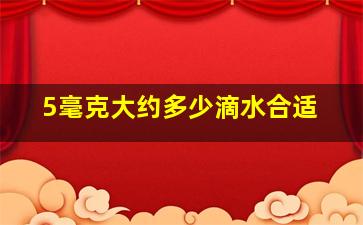 5毫克大约多少滴水合适